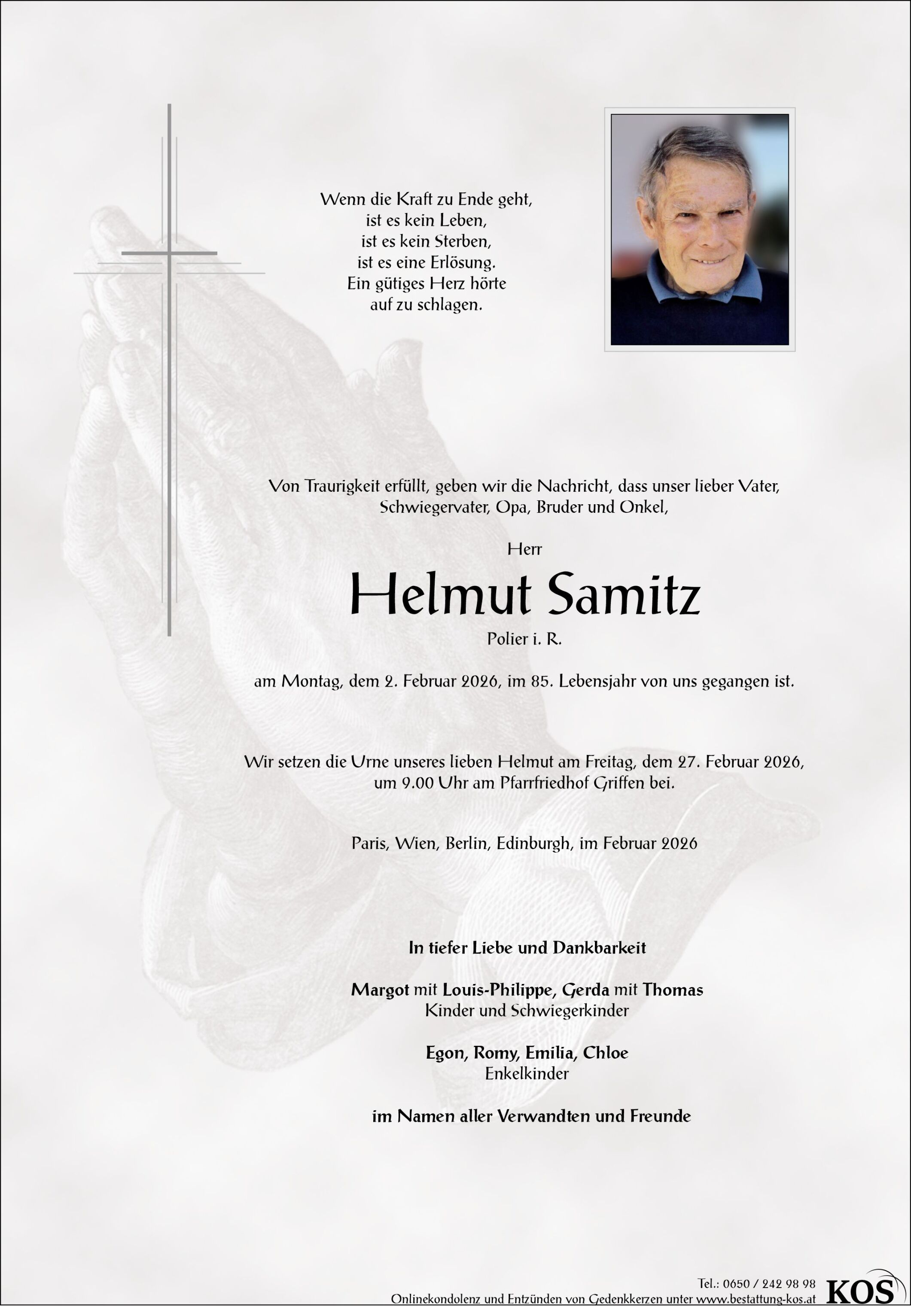 Wenn die Kraft zu Ende geht,
ist es kein Leben,
ist es kein Sterben,
ist es eine Erlösung.
Ein gütiges Herz hörte
auf zu schlagen.

Von Traurigkeit erfüllt, geben wir die Nachricht, dass unser lieber Vater, Schwiegervater, Opa, Bruder und Onkel,

Herr

Helmut Samitz

Polier i. R.

am Montag, dem 2. Februar 2026, im 85. Lebensjahr von uns gegangen ist.

Wir setzen die Urne unseres lieben Helmut am Freitag, dem 27. Februar 2026, um 9.00 Uhr am Pfarrfriedhof Griffen bei.

Paris, Wien, Berlin, Edinburgh, im Februar 2026

In tiefer Liebe und Dankbarkeit

Margot mit Louis-Philippe, Gerda mit Thomas
Kinder und Schwiegerkinder

Egon, Romy, Emilia, Chloe
Enkelkinder

im Namen aller Verwandten und Freunde

Tel.: 0650 / 242 98 98
Onlinekondolenz und Entzünden von Gedenkkerzen unter www.bestattung-kos.at
KOS